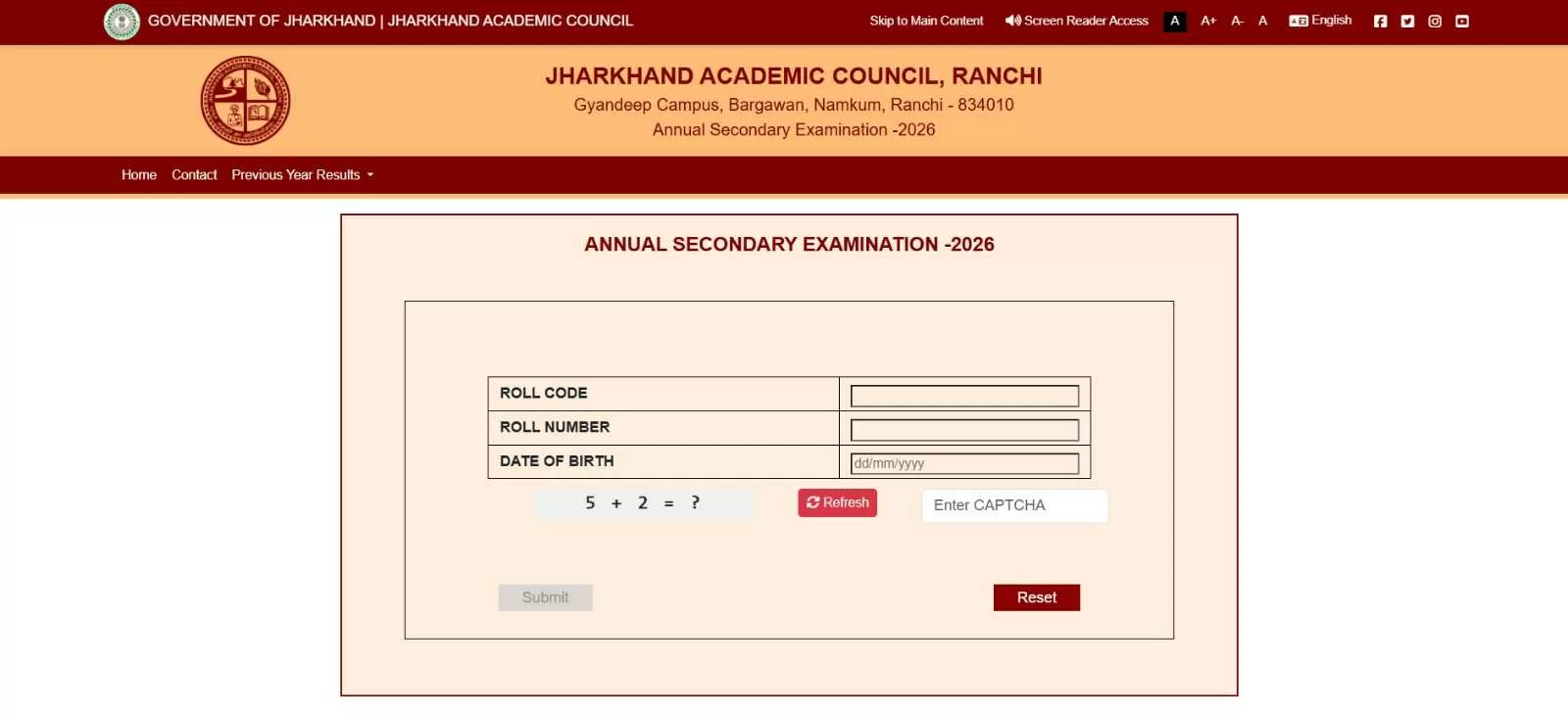 GOVERNMENT OF JHARKHAND | JHARKHAND ACADEMIC COUNCIL

Skip to Main Content Screen Reader Access A A+ A- A English

JHARKHAND ACADEMIC COUNCIL, RANCHI

Gyandeep Campus, Bargawan, Namkum, Ranchi - 834010

Annual Secondary Examination -2026

Home Contact Previous Year Results

ANNUAL SECONDARY EXAMINATION -2026

| ROLL CODE | |
|---|---|
| ROLL NUMBER | |
| DATE OF BIRTH | dd/mm/yyyy |

5 + 2 = ?

Refresh

Enter CAPTCHA

Submit

Reset